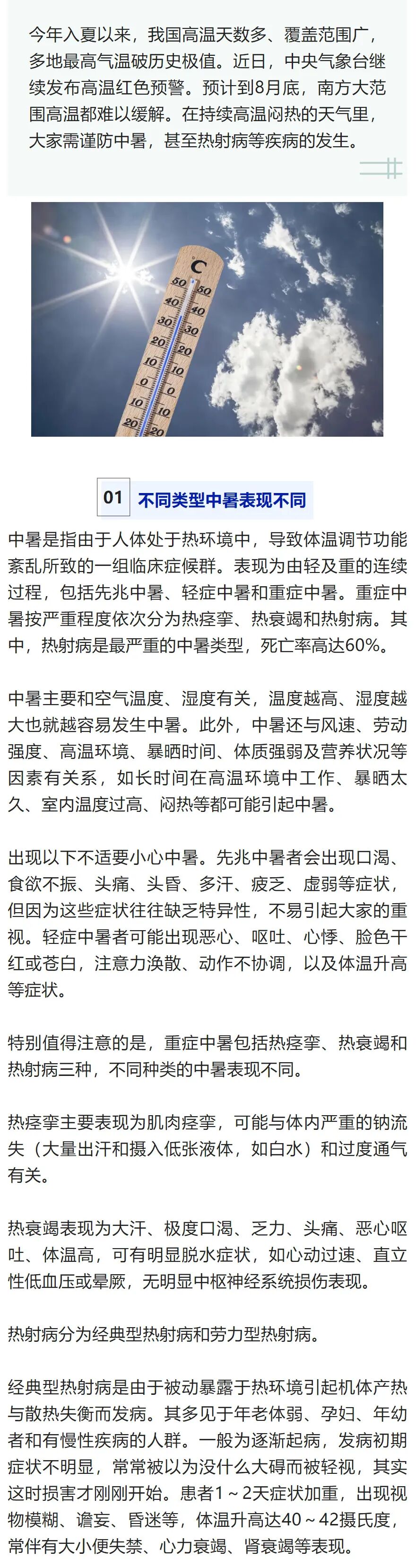 今年入夏以来，我国高温天数多、覆盖范围广，多地最高气温破历史极值。近日，中央气象台继续发布高温红色预警。预计到8月底，南方大范围高温都难以缓解。在持续高温闷热的天气里，大家需谨防中暑，甚至热射病等疾病的发生。

C
50 50
40 40
30 30
20 20
10 10
0 0
10 10
20 20

01 不同类型中暑表现不同

中暑是指由于人体处于热环境中，导致体温调节功能紊乱所致的一组临床症候群。表现为由轻及重的连续过程，包括先兆中暑、轻症中暑和重症中暑。重症中暑按严重程度依次分为热痉挛、热衰竭和热射病。其中，热射病是最严重的中暑类型，死亡率高达60%。

中暑主要和空气温度、湿度有关，温度越高、湿度越大也就越容易发生中暑。此外，中暑还与风速、劳动强度、高温环境、暴晒时间、体质强弱及营养状况等因素有关系，如长时间在高温环境中工作、暴晒太久、室内温度过高、闷热等都可能引起中暑。

出现以下不适要小心中暑。先兆中暑者会出现口渴、食欲不振、头痛、头昏、多汗、疲乏、虚弱等症状，但因为这些症状往往缺乏特异性，不易引起大家的重视。轻症中暑者可能出现恶心、呕吐、心悸、脸色干红或苍白，注意力涣散、动作不协调，以及体温升高等症状。

特别值得注意的是，重症中暑包括热痉挛、热衰竭和热射病三种，不同种类的中暑表现不同。

热痉挛主要表现为肌肉痉挛，可能与体内严重的钠流失（大量出汗和摄入低张液体，如白水）和过度通气有关。

热衰竭表现为大汗、极度口渴、乏力、头痛、恶心呕吐、体温高，可有明显脱水症状，如心动过速、直立性低血压或晕厥，无明显中枢神经系统损伤表现。

热射病分为经典型热射病和劳力型热射病。

经典型热射病是由于被动暴露于热环境引起机体产热与散热失衡而发病。其多见于年老体弱、孕妇、年幼者和有慢性疾病的人群。一般为逐渐起病，发病初期症状不明显，常常被以为没什么大碍而被轻视，其实这时损害才刚刚开始。患者1～2天症状加重，出现视物模糊、谵妄、昏迷等，体温升高达40～42摄氏度，常伴有大小便失禁、心力衰竭、肾衰竭等表现。